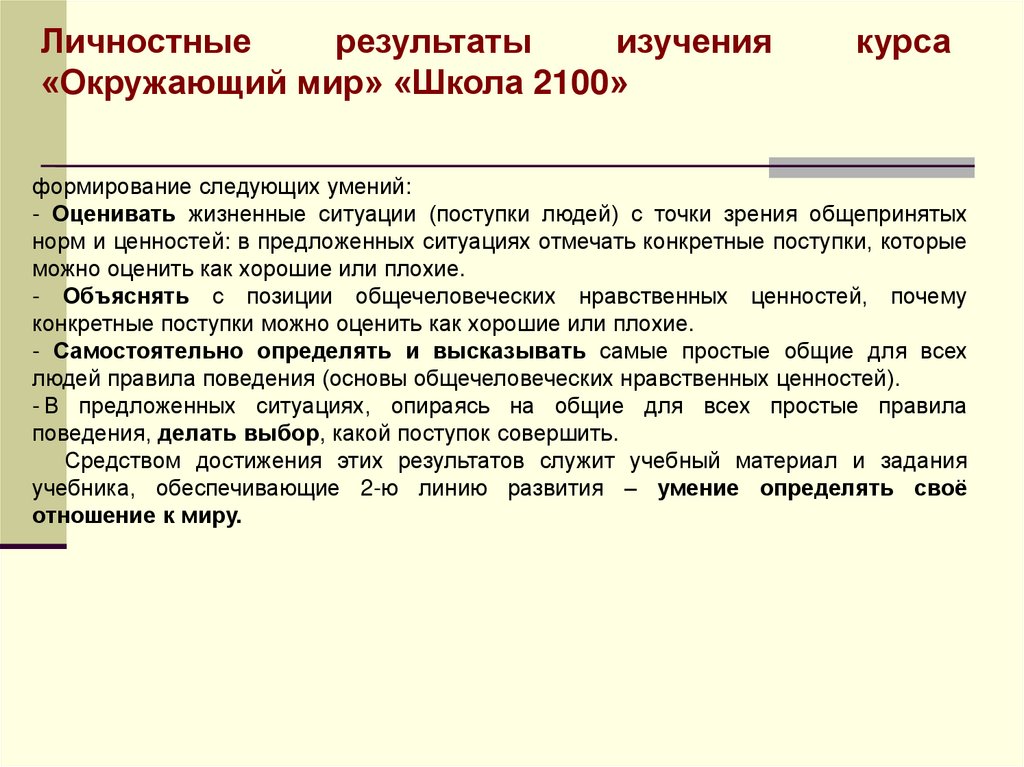 Личностные результаты изучения курса «Окружающий мир» «Школа 2100»

формирование следующих умений:
- Оценивать жизненные ситуации (поступки людей) с точки зрения общепринятых норм и ценностей: в предложенных ситуациях отмечать конкретные поступки, которые можно оценить как хорошие или плохие.
- Объяснять с позиции общечеловеческих нравственных ценностей, почему конкретные поступки можно оценить как хорошие или плохие.
- Самостоятельно определять и высказывать самые простые общие для всех людей правила поведения (основы общечеловеческих нравственных ценностей).
- В предложенных ситуациях, опираясь на общие для всех простые правила поведения, делать выбор, какой поступок совершить.

Средством достижения этих результатов служит учебный материал и задания учебника, обеспечивающие 2-ю линию развития – умение определять своё отношение к миру.